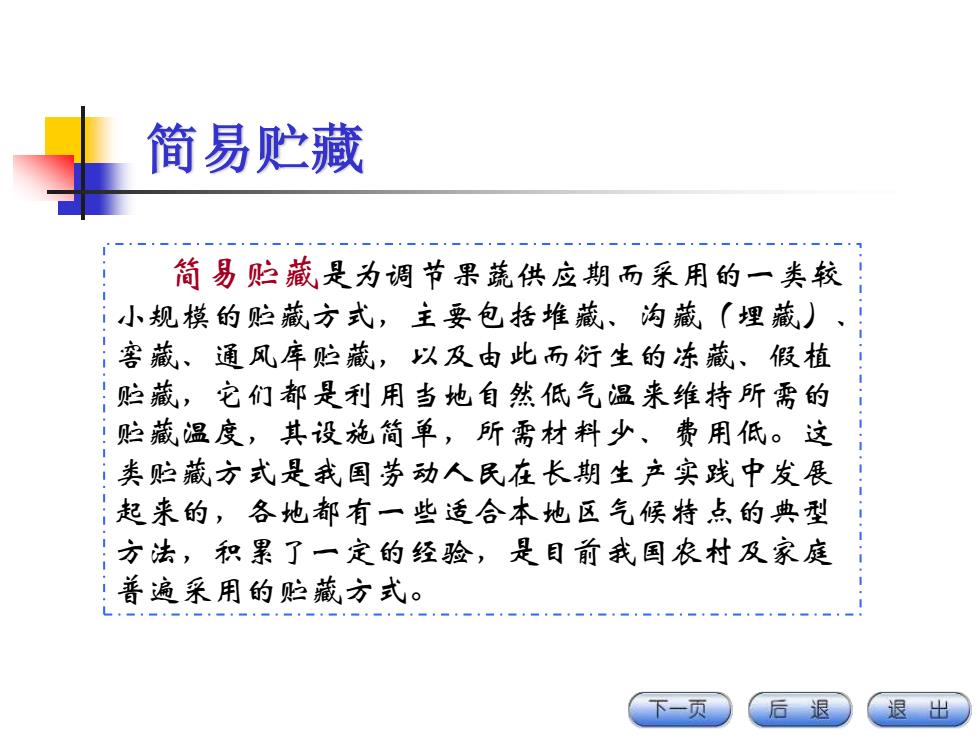 简易贮藏

简易贮藏是为调节果蔬供应期而采用的一类较小规模的贮藏方式，主要包括堆藏、沟藏（埋藏）、窖藏、通风库贮藏，以及由此而衍生的冻藏、假植贮藏，它们都是利用当地自然低气温来维持所需的贮藏温度，其设施简单，所需材料少、费用低。这类贮藏方式是我国劳动人民在长期生产实践中发展起来的，各地都有一些适合本地区气候特点的典型方法，积累了一定的经验，是目前我国农村及家庭普遍采用的贮藏方式。

下一页　后 退　退 出